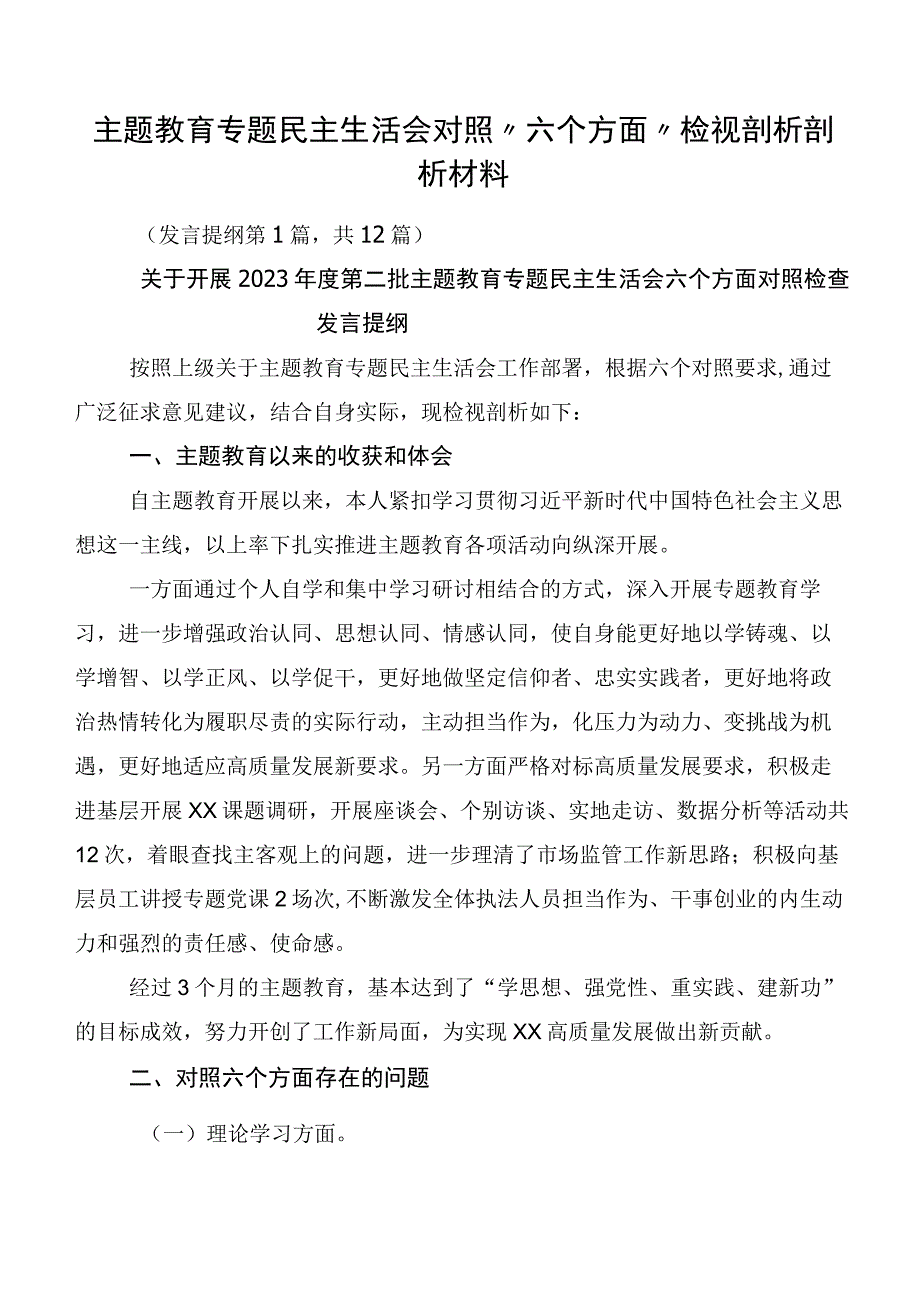 主题教育专题民主生活会对照〃六个方面〃检视剖析剖析材料

（发言提纲第1篇，共12篇）

关于开展2023年度第二批主题教育专题民主生活会六个方面对照检查发言提纲

按照上级关于主题教育专题民主生活会工作部署，根据六个对照要求,通过广泛征求意见建议，结合自身实际，现检视剖析如下：

一、主题教育以来的收获和体会

自主题教育开展以来，本人紧扣学习贯彻习近平新时代中国特色社会主义思想这一主线，以上率下扎实推进主题教育各项活动向纵深开展。

一方面通过个人自学和集中学习研讨相结合的方式，深入开展专题教育学习，进一步增强政治认同、思想认同、情感认同，使自身能更好地以学铸魂、以学增智、以学正风、以学促干，更好地做坚定信仰者、忠实实践者，更好地将政治热情转化为履职尽责的实际行动，主动担当作为，化压力为动力、变挑战为机遇，更好地适应高质量发展新要求。另一方面严格对标高质量发展要求，积极走进基层开展XX课题调研，开展座谈会、个别访谈、实地走访、数据分析等活动共12次，着眼查找主客观上的问题，进一步理清了市场监管工作新思路；积极向基层员工讲授专题党课2场次,不断激发全体执法人员担当作为、干事创业的内生动力和强烈的责任感、使命感。

经过3个月的主题教育，基本达到了“学思想、强党性、重实践、建新功”的目标成效，努力开创了工作新局面，为实现XX高质量发展做出新贡献。

二、对照六个方面存在的问题

（一）理论学习方面。